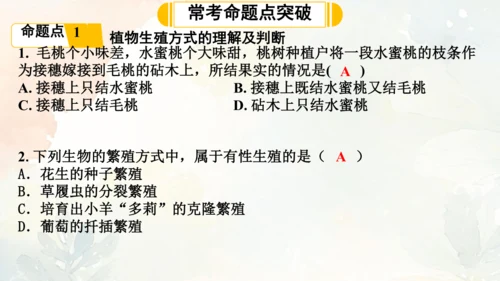 常考命题点突破

命题点 1 植物生殖方式的理解及判断

1. 毛桃个小味差，水蜜桃个大味甜，桃树种植户将一段水蜜桃的枝条作为接穗嫁接到毛桃的砧木上，所结果实的情况是( A )

A. 接穗上只结水蜜桃
B. 接穗上既结水蜜桃又结毛桃
C. 接穗上只结毛桃
D. 砧木上只结水蜜桃

2. 下列生物的繁殖方式中，属于有性生殖的是（ A ）

A. 花生的种子繁殖
B. 草履虫的分裂繁殖
C. 培育出小羊“多莉”的克隆繁殖
D. 葡萄的扦插繁殖